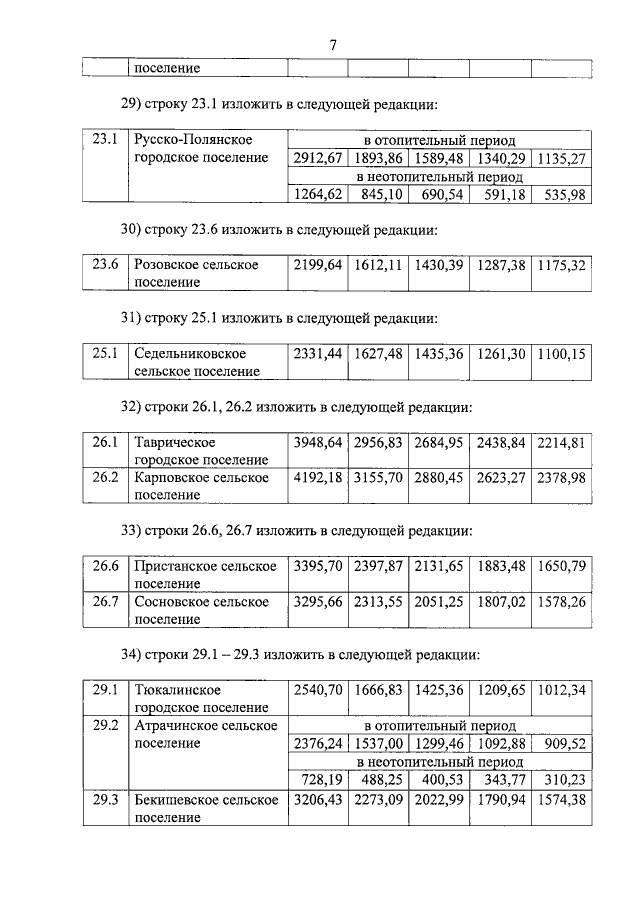 7

| | поселение | | | | | |
|---|---|---|---|---|---|---|

29) строку 23.1 изложить в следующей редакции:

| 23.1 | Русско-Полянское городское поселение | в отопительный период | | | | |
|---|---|---|---|---|---|---|
| | | 2912,67 | 1893,86 | 1589,48 | 1340,29 | 1135,27 |
| | | в неотопительный период | | | | |
| | | 1264,62 | 845,10 | 690,54 | 591,18 | 535,98 |

30) строку 23.6 изложить в следующей редакции:

| 23.6 | Розовское сельское поселение | 2199,64 | 1612,11 | 1430,39 | 1287,38 | 1175,32 |
|---|---|---|---|---|---|---|

31) строку 25.1 изложить в следующей редакции:

| 25.1 | Седельниковское сельское поселение | 2331,44 | 1627,48 | 1435,36 | 1261,30 | 1100,15 |
|---|---|---|---|---|---|---|

32) строки 26.1, 26.2 изложить в следующей редакции:

| 26.1 | Таврическое городское поселение | 3948,64 | 2956,83 | 2684,95 | 2438,84 | 2214,81 |
|---|---|---|---|---|---|---|
| 26.2 | Карповское сельское поселение | 4192,18 | 3155,70 | 2880,45 | 2623,27 | 2378,98 |

33) строки 26.6, 26.7 изложить в следующей редакции:

| 26.6 | Пристанское сельское поселение | 3395,70 | 2397,87 | 2131,65 | 1883,48 | 1650,79 |
|---|---|---|---|---|---|---|
| 26.7 | Сосновское сельское поселение | 3295,66 | 2313,55 | 2051,25 | 1807,02 | 1578,26 |

34) строки 29.1 – 29.3 изложить в следующей редакции:

| 29.1 | Тюкалинское городское поселение | 2540,70 | 1666,83 | 1425,36 | 1209,65 | 1012,34 |
|---|---|---|---|---|---|---|
| 29.2 | Атрачинское сельское поселение | в отопительный период | | | | |
| | | 2376,24 | 1537,00 | 1299,46 | 1092,88 | 909,52 |
| | | в неотопительный период | | | | |
| | | 728,19 | 488,25 | 400,53 | 343,77 | 310,23 |
| 29.3 | Бекишевское сельское поселение | 3206,43 | 2273,09 | 2022,99 | 1790,94 | 1574,38 |